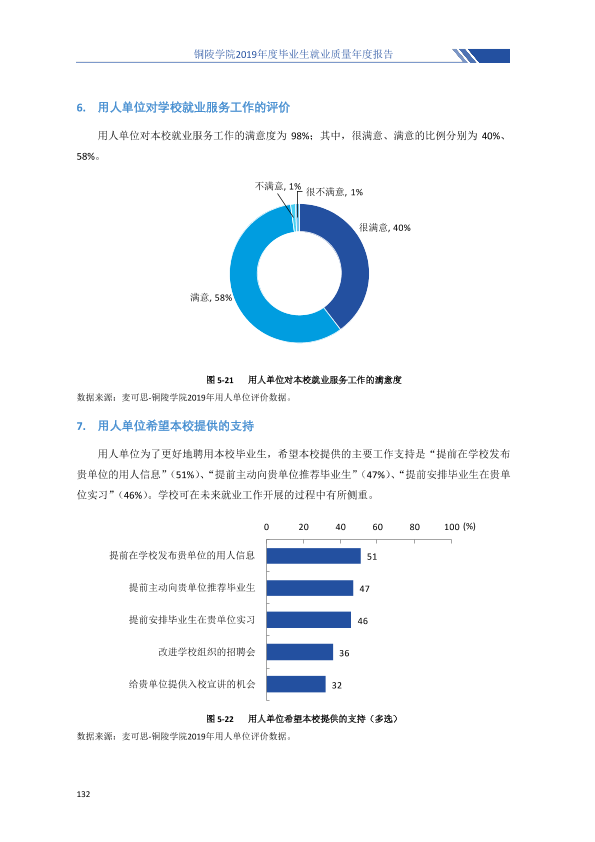 铜陵学院2019年度毕业生就业质量年度报告

6. 用人单位对学校就业服务工作的评价

用人单位对本校就业服务工作的满意度为98%；其中，很满意、满意的比例分别为40%、58%。

不满意, 1%
很不满意, 1%
很满意, 40%
满意, 58%

图5-21 用人单位对本校就业服务工作的满意度

数据来源：麦可思-铜陵学院2019年用人单位评价数据。

7. 用人单位希望本校提供的支持

用人单位为了更好地聘用本校毕业生，希望本校提供的主要工作支持是“提前在学校发布贵单位的用人信息”（51%）、“提前主动向贵单位推荐毕业生”（47%）、“提前安排毕业生在贵单位实习”（46%）。学校可在未来就业工作开展的过程中有所侧重。

0 20 40 60 80 100 (%)
提前在学校发布贵单位的用人信息 51
提前主动向贵单位推荐毕业生 47
提前安排毕业生在贵单位实习 46
改进学校组织的招聘会 36
给贵单位提供入校宣讲的机会 32

图5-22 用人单位希望本校提供的支持（多选）

数据来源：麦可思-铜陵学院2019年用人单位评价数据。

132